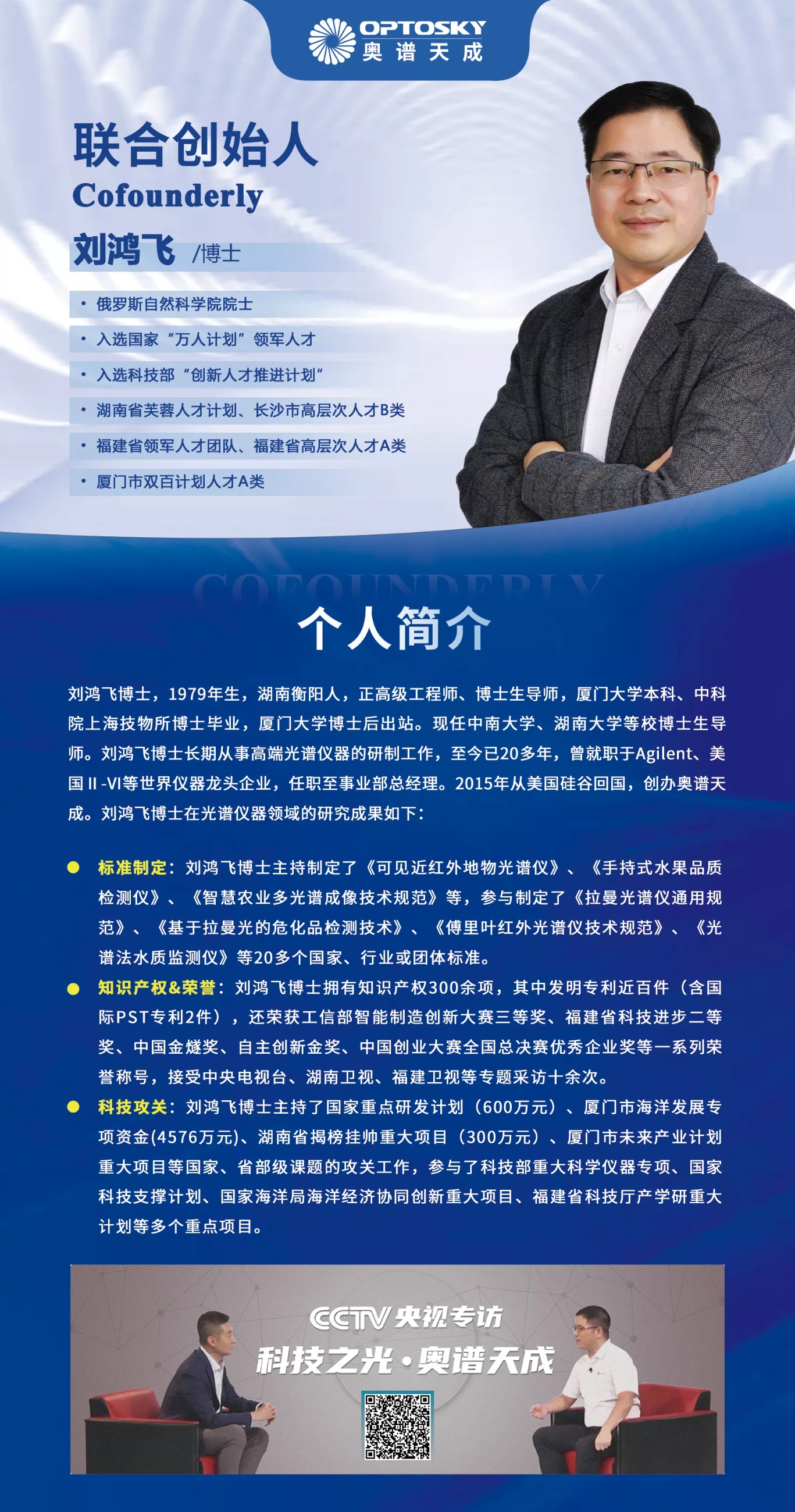 OPTOSKY
奥谱天成

联合创始人
Cofounderly
刘鸿飞 /博士

• 俄罗斯自然科学院院士
• 入选国家“万人计划”领军人才
• 入选科技部“创新人才推进计划”
• 湖南省芙蓉人才计划、长沙市高层次人才B类
• 福建省领军人才团队、福建省高层次人才A类
• 厦门市双百计划人才A类

COFOUNDERLY
个人简介

刘鸿飞博士，1979年生，湖南衡阳人，正高级工程师、博士生导师，厦门大学本科、中科院上海技物所博士毕业，厦门大学博士后出站。现任中南大学、湖南大学等校博士生导师。刘鸿飞博士长期从事高端光谱仪器的研制工作，至今已20多年，曾就职于Agilent、美国II-VI等世界仪器龙头企业，任职至事业部总经理。2015年从美国硅谷回国，创办奥谱天成。刘鸿飞博士在光谱仪器领域的研究成果如下：

• 标准制定：刘鸿飞博士主持制定了《可见近红外地物光谱仪》、《手持式水果品质检测仪》、《智慧农业多光谱成像技术规范》等，参与制定了《拉曼光谱仪通用规范》、《基于拉曼光的危化品检测技术》、《傅里叶红外光谱仪技术规范》、《光谱法水质监测仪》等20多个国家、行业或团体标准。
• 知识产权&荣誉：刘鸿飞博士拥有知识产权300余项，其中发明专利近百件（含国际PST专利2件），还荣获工信部智能制造创新大赛三等奖、福建省科技进步二等奖、中国金燧奖、自主创新金奖、中国创业大赛全国总决赛优秀企业奖等一系列荣誉称号，接受中央电视台、湖南卫视、福建卫视等专题采访十余次。
• 科技攻关：刘鸿飞博士主持了国家重点研发计划（600万元）、厦门市海洋发展专项资金(4576万元)、湖南省揭榜挂帅重大项目（300万元）、厦门市未来产业计划重大项目等国家、省部级课题的攻关工作，参与了科技部重大科学仪器专项、国家科技支撑计划、国家海洋局海洋经济协同创新重大项目、福建省科技厅产学研重大计划等多个重点项目。

CCTV央视专访
科技之光·奥谱天成